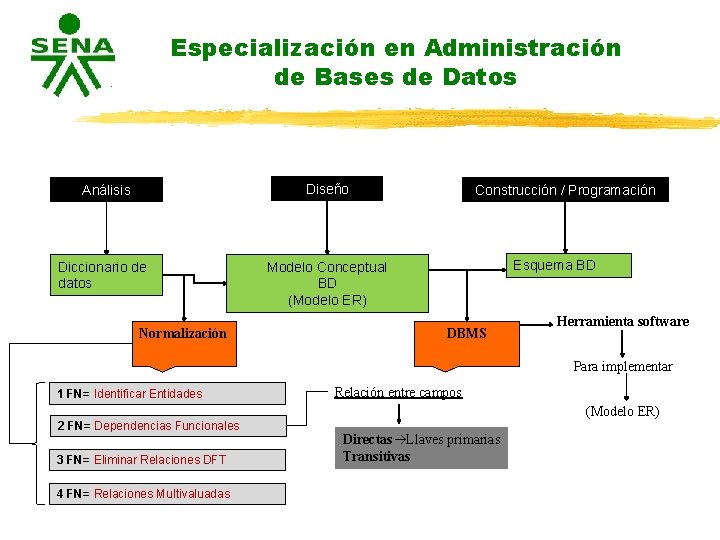 SENA

Especialización en Administración de Bases de Datos

Análisis

Diseño

Construcción / Programación

Diccionario de datos

Modelo Conceptual BD (Modelo ER)

Esquema BD

Normalización

DBMS

Herramienta software

Para implementar

(Modelo ER)

1 FN= Identificar Entidades

2 FN= Dependencias Funcionales

3 FN= Eliminar Relaciones DFT

4 FN= Relaciones Multivaluadas

Relación entre campos

Directas →Llaves primarias
Transitivas